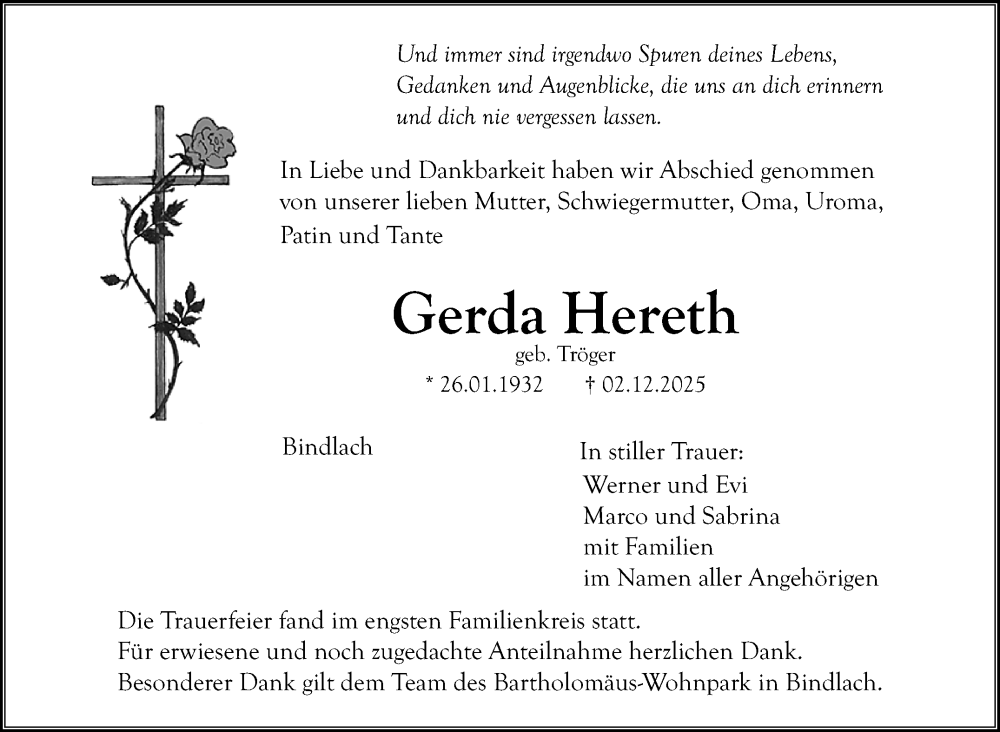 Und immer sind irgendwo Spuren deines Lebens, Gedanken und Augenblicke, die uns an dich erinnern und dich nie vergessen lassen.

In Liebe und Dankbarkeit haben wir Abschied genommen von unserer lieben Mutter, Schwiegermutter, Oma, Uroma, Patin und Tante

Gerda Hereth

geb. Tröger

* 26.01.1932 † 02.12.2025

Bindlach

In stiller Trauer:
Werner und Evi
Marco und Sabrina
mit Familien
im Namen aller Angehörigen

Die Trauerfeier fand im engsten Familienkreis statt.
Für erwiesene und noch zugedachte Anteilnahme herzlichen Dank.
Besonderer Dank gilt dem Team des Bartholomäus-Wohnpark in Bindlach.